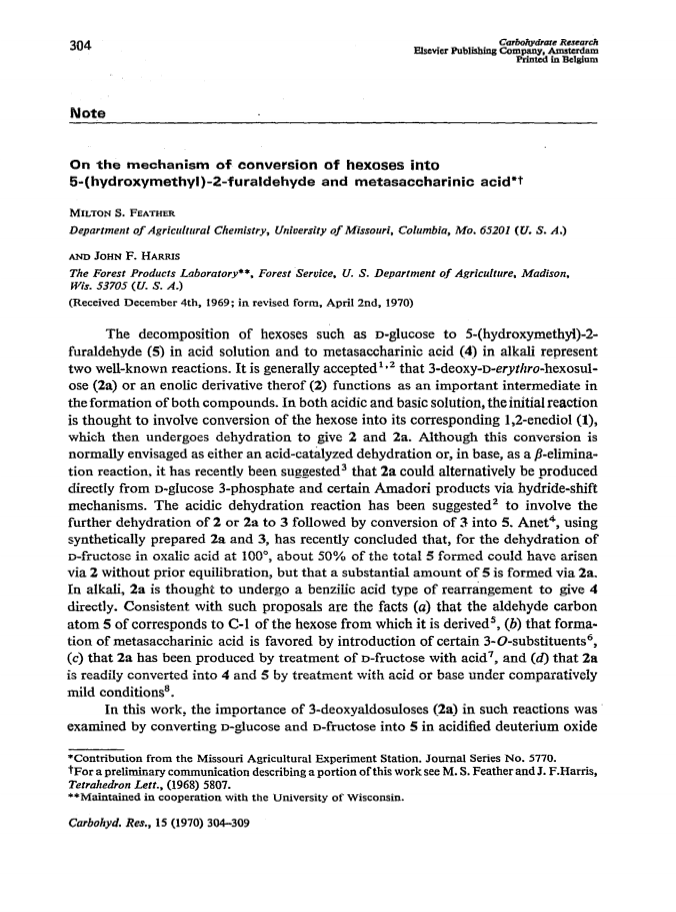 304

Carbohydrate Research
Elsevier Publishing Company, Amsterdam
Printed in Belgium

Note

On the mechanism of conversion of hexoses into 5-(hydroxymethyl)-2-furaldehyde and metasaccharinic acid*†

MILTON S. FEATHER
Department of Agricultural Chemistry, University of Missouri, Columbia, Mo. 65201 (U. S. A.)

AND JOHN F. HARRIS
The Forest Products Laboratory**, Forest Service, U. S. Department of Agriculture, Madison, Wis. 53705 (U. S. A.)
(Received December 4th, 1969; in revised form, April 2nd, 1970)

The decomposition of hexoses such as D-glucose to 5-(hydroxymethyl)-2-furaldehyde (5) in acid solution and to metasaccharinic acid (4) in alkali represent two well-known reactions. It is generally accepted$^{1,2}$ that 3-deoxy-D-erythro-hexosulose (2a) or an enolic derivative therof (2) functions as an important intermediate in the formation of both compounds. In both acidic and basic solution, the initial reaction is thought to involve conversion of the hexose into its corresponding 1,2-enediol (1), which then undergoes dehydration to give 2 and 2a. Although this conversion is normally envisaged as either an acid-catalyzed dehydration or, in base, as a $\beta$-elimination reaction, it has recently been suggested$^3$ that 2a could alternatively be produced directly from D-glucose 3-phosphate and certain Amadori products via hydride-shift mechanisms. The acidic dehydration reaction has been suggested$^2$ to involve the further dehydration of 2 or 2a to 3 followed by conversion of 3 into 5. Anet$^4$, using synthetically prepared 2a and 3, has recently concluded that, for the dehydration of D-fructose in oxalic acid at 100°, about 50% of the total 5 formed could have arisen via 2 without prior equilibration, but that a substantial amount of 5 is formed via 2a. In alkali, 2a is thought to undergo a benzilic acid type of rearrangement to give 4 directly. Consistent with such proposals are the facts (a) that the aldehyde carbon atom 5 of corresponds to C-1 of the hexose from which it is derived$^5$, (b) that formation of metasaccharinic acid is favored by introduction of certain 3-O-substituents$^6$, (c) that 2a has been produced by treatment of D-fructose with acid$^7$, and (d) that 2a is readily converted into 4 and 5 by treatment with acid or base under comparatively mild conditions$^8$.

In this work, the importance of 3-deoxyaldosuloses (2a) in such reactions was examined by converting D-glucose and D-fructose into 5 in acidified deuterium oxide

*Contribution from the Missouri Agricultural Experiment Station. Journal Series No. 5770.
†For a preliminary communication describing a portion of this work see M. S. Feather and J. F.Harris, Tetrahedron Lett., (1968) 5807.
**Maintained in cooperation with the University of Wisconsin.

Carbohyd. Res., 15 (1970) 304–309